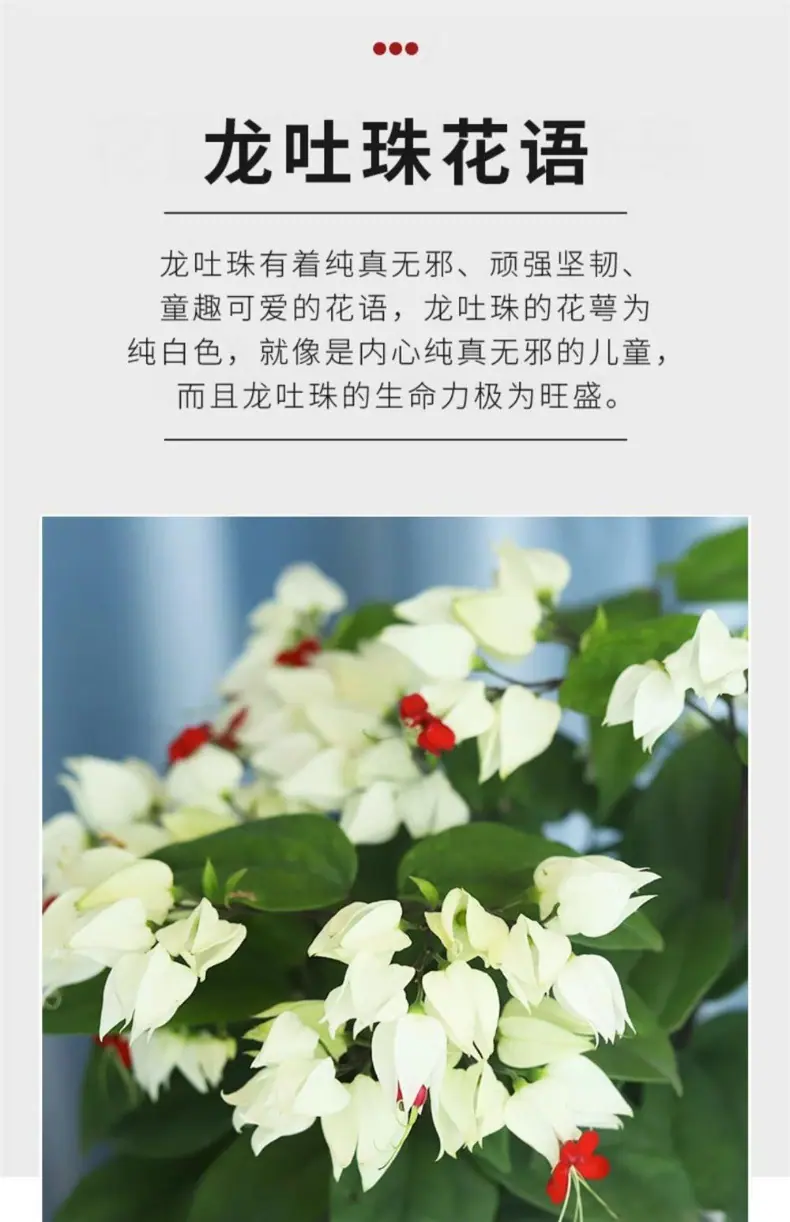 龙吐珠花语

龙吐珠有着纯真无邪、顽强坚韧、童趣可爱的花语，龙吐珠的花萼为纯白色，就像是内心纯真无邪的儿童，而且龙吐珠的生命力极为旺盛。